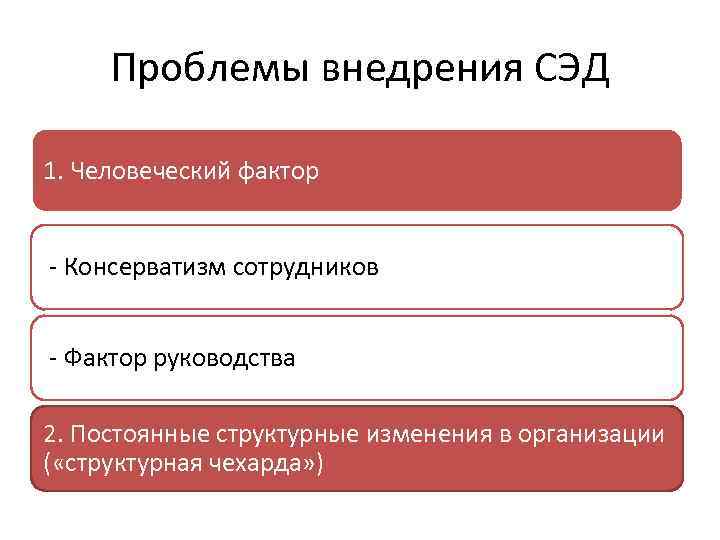 Проблемы внедрения СЭД

1. Человеческий фактор

- Консерватизм сотрудников

- Фактор руководства

2. Постоянные структурные изменения в организации («структурная чехарда»)